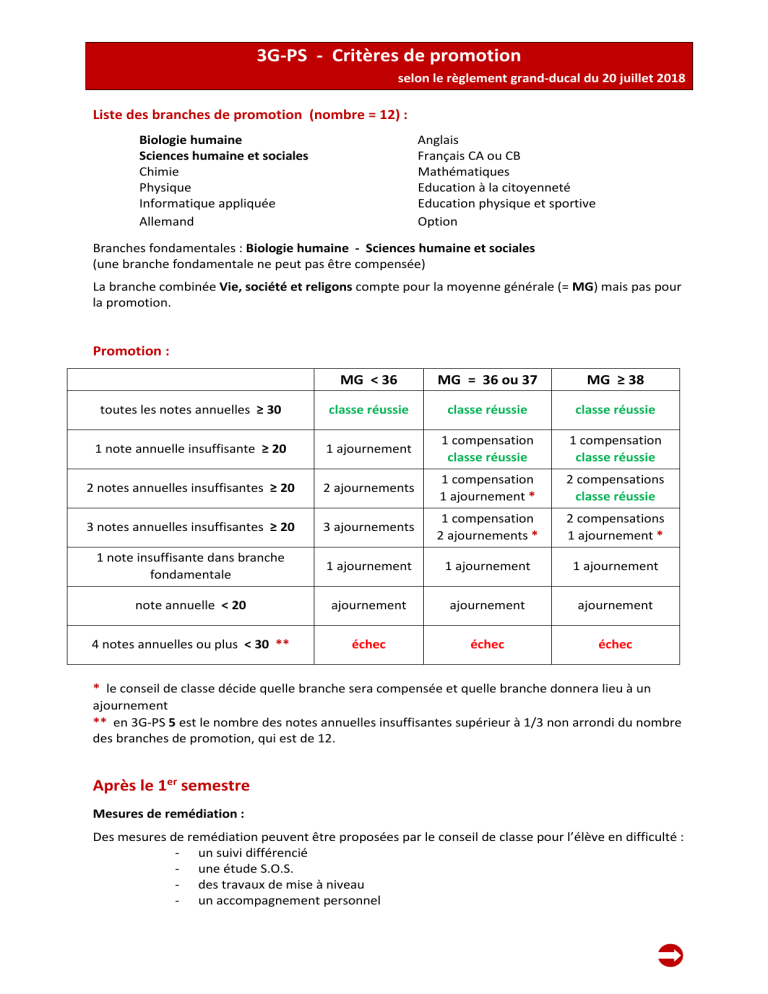 3G-PS - Critères de promotion

selon le règlement grand-ducal du 20 juillet 2018

Liste des branches de promotion (nombre = 12) :

Biologie humaine
Sciences humaine et sociales
Chimie
Physique
Informatique appliquée
Allemand

Anglais
Français CA ou CB
Mathématiques
Education à la citoyenneté
Education physique et sportive
Option

Branches fondamentales : Biologie humaine - Sciences humaine et sociales
(une branche fondamentale ne peut pas être compensée)

La branche combinée Vie, société et religons compte pour la moyenne générale (= MG) mais pas pour la promotion.

Promotion :

| | MG < 36 | MG = 36 ou 37 | MG ≥ 38 |
|---|---|---|---|
| toutes les notes annuelles ≥ 30 | classe réussie | classe réussie | classe réussie |
| 1 note annuelle insuffisante ≥ 20 | 1 ajournement | 1 compensation classe réussie | 1 compensation classe réussie |
| 2 notes annuelles insuffisantes ≥ 20 | 2 ajournements | 1 compensation 1 ajournement * | 2 compensations classe réussie |
| 3 notes annuelles insuffisantes ≥ 20 | 3 ajournements | 1 compensation 2 ajournements * | 2 compensations 1 ajournement * |
| 1 note insuffisante dans branche fondamentale | 1 ajournement | 1 ajournement | 1 ajournement |
| note annuelle < 20 | ajournement | ajournement | ajournement |
| 4 notes annuelles ou plus < 30 ** | échec | échec | échec |

* le conseil de classe décide quelle branche sera compensée et quelle branche donnera lieu à un ajournement
** en 3G-PS 5 est le nombre des notes annuelles insuffisantes supérieur à 1/3 non arrondi du nombre des branches de promotion, qui est de 12.

Après le 1$^{er}$ semestre

Mesures de remédiation :

Des mesures de remédiation peuvent être proposées par le conseil de classe pour l'élève en difficulté :
- un suivi différencié
- une étude S.O.S.
- des travaux de mise à niveau
- un accompagnement personnel